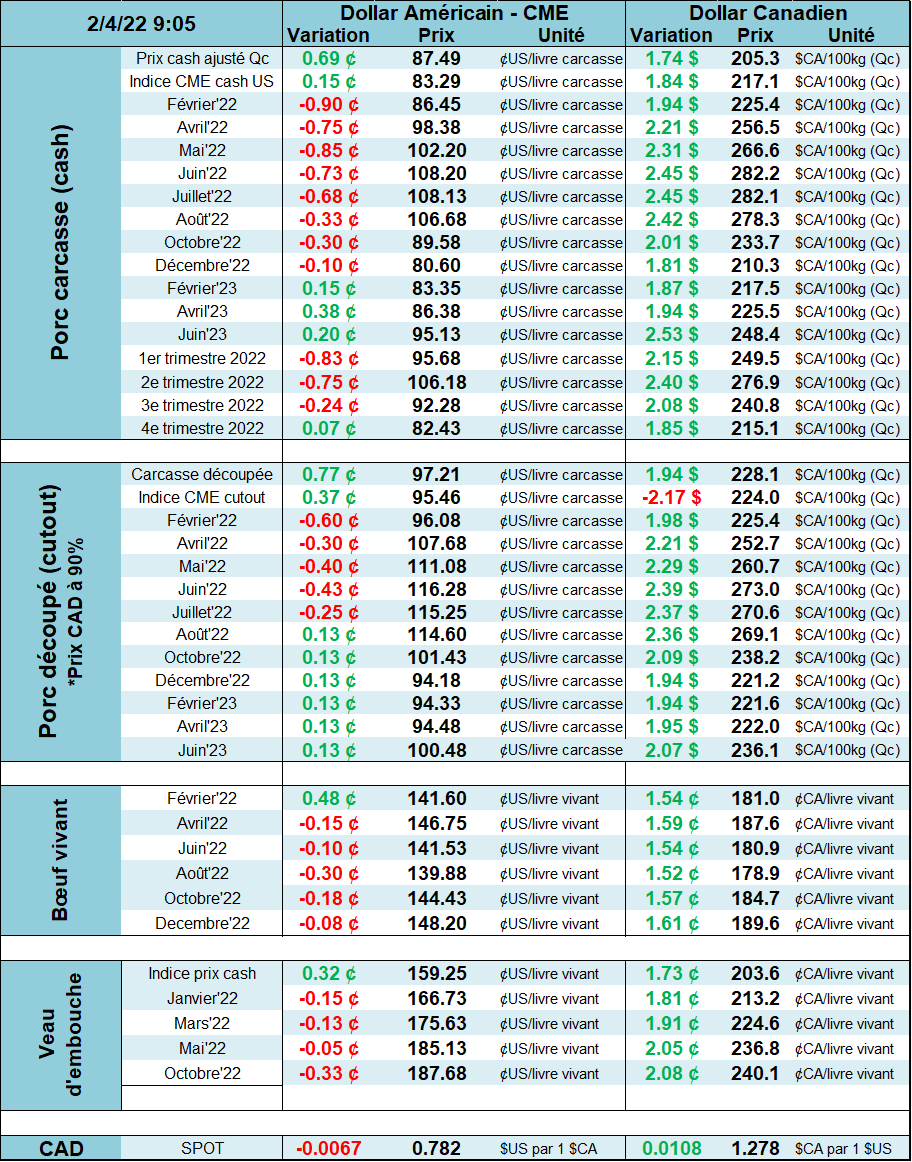 | 2/4/22 9:05 | | Dollar Américain - CME | | | Dollar Canadien | | |
|---|---|---|---|---|---|---|---|
| | | Variation | Prix | Unité | Variation | Prix | Unité |
| Porc carcasse (cash) | Prix cash ajusté Qc | 0.69 ¢ | 87.49 | ¢US/livre carcasse | 1.74 $ | 205.3 | $CA/100kg (Qc) |
| | Indice CME cash US | 0.15 ¢ | 83.29 | ¢US/livre carcasse | 1.84 $ | 217.1 | $CA/100kg (Qc) |
| | Février'22 | -0.90 ¢ | 86.45 | ¢US/livre carcasse | 1.94 $ | 225.4 | $CA/100kg (Qc) |
| | Avril'22 | -0.75 ¢ | 98.38 | ¢US/livre carcasse | 2.21 $ | 256.5 | $CA/100kg (Qc) |
| | Mai'22 | -0.85 ¢ | 102.20 | ¢US/livre carcasse | 2.31 $ | 266.6 | $CA/100kg (Qc) |
| | Juin'22 | -0.73 ¢ | 108.20 | ¢US/livre carcasse | 2.45 $ | 282.2 | $CA/100kg (Qc) |
| | Juillet'22 | -0.68 ¢ | 108.13 | ¢US/livre carcasse | 2.45 $ | 282.1 | $CA/100kg (Qc) |
| | Août'22 | -0.33 ¢ | 106.68 | ¢US/livre carcasse | 2.42 $ | 278.3 | $CA/100kg (Qc) |
| | Octobre'22 | -0.30 ¢ | 89.58 | ¢US/livre carcasse | 2.01 $ | 233.7 | $CA/100kg (Qc) |
| | Décembre'22 | -0.10 ¢ | 80.60 | ¢US/livre carcasse | 1.81 $ | 210.3 | $CA/100kg (Qc) |
| | Février'23 | 0.15 ¢ | 83.35 | ¢US/livre carcasse | 1.87 $ | 217.5 | $CA/100kg (Qc) |
| | Avril'23 | 0.38 ¢ | 86.38 | ¢US/livre carcasse | 1.94 $ | 225.5 | $CA/100kg (Qc) |
| | Juin'23 | 0.20 ¢ | 95.13 | ¢US/livre carcasse | 2.53 $ | 248.4 | $CA/100kg (Qc) |
| | 1er trimestre 2022 | -0.83 ¢ | 95.68 | ¢US/livre carcasse | 2.15 $ | 249.5 | $CA/100kg (Qc) |
| | 2e trimestre 2022 | -0.75 ¢ | 106.18 | ¢US/livre carcasse | 2.40 $ | 276.9 | $CA/100kg (Qc) |
| | 3e trimestre 2022 | -0.24 ¢ | 92.28 | ¢US/livre carcasse | 2.08 $ | 240.8 | $CA/100kg (Qc) |
| | 4e trimestre 2022 | 0.07 ¢ | 82.43 | ¢US/livre carcasse | 1.85 $ | 215.1 | $CA/100kg (Qc) |
| Porc découpé (cutout) *Prix CAD à 90% | Carcasse découpée | 0.77 ¢ | 97.21 | ¢US/livre carcasse | 1.94 $ | 228.1 | $CA/100kg (Qc) |
| | Indice CME cutout | 0.37 ¢ | 95.46 | ¢US/livre carcasse | -2.17 $ | 224.0 | $CA/100kg (Qc) |
| | Février'22 | -0.60 ¢ | 96.08 | ¢US/livre carcasse | 1.98 $ | 225.4 | $CA/100kg (Qc) |
| | Avril'22 | -0.30 ¢ | 107.68 | ¢US/livre carcasse | 2.21 $ | 252.7 | $CA/100kg (Qc) |
| | Mai'22 | -0.40 ¢ | 111.08 | ¢US/livre carcasse | 2.29 $ | 260.7 | $CA/100kg (Qc) |
| | Juin'22 | -0.43 ¢ | 116.28 | ¢US/livre carcasse | 2.39 $ | 273.0 | $CA/100kg (Qc) |
| | Juillet'22 | -0.25 ¢ | 115.25 | ¢US/livre carcasse | 2.37 $ | 270.6 | $CA/100kg (Qc) |
| | Août'22 | 0.13 ¢ | 114.60 | ¢US/livre carcasse | 2.36 $ | 269.1 | $CA/100kg (Qc) |
| | Octobre'22 | 0.13 ¢ | 101.43 | ¢US/livre carcasse | 2.09 $ | 238.2 | $CA/100kg (Qc) |
| | Décembre'22 | 0.13 ¢ | 94.18 | ¢US/livre carcasse | 1.94 $ | 221.2 | $CA/100kg (Qc) |
| | Février'23 | 0.13 ¢ | 94.33 | ¢US/livre carcasse | 1.94 $ | 221.6 | $CA/100kg (Qc) |
| | Avril'23 | 0.13 ¢ | 94.48 | ¢US/livre carcasse | 1.95 $ | 222.0 | $CA/100kg (Qc) |
| | Juin'23 | 0.13 ¢ | 100.48 | ¢US/livre carcasse | 2.07 $ | 236.1 | $CA/100kg (Qc) |
| Bœuf vivant | Février'22 | 0.48 ¢ | 141.60 | ¢US/livre vivant | 1.54 ¢ | 181.0 | ¢CA/livre vivant |
| | Avril'22 | -0.15 ¢ | 146.75 | ¢US/livre vivant | 1.59 ¢ | 187.6 | ¢CA/livre vivant |
| | Juin'22 | -0.10 ¢ | 141.53 | ¢US/livre vivant | 1.54 ¢ | 180.9 | ¢CA/livre vivant |
| | Août'22 | -0.30 ¢ | 139.88 | ¢US/livre vivant | 1.52 ¢ | 178.9 | ¢CA/livre vivant |
| | Octobre'22 | -0.18 ¢ | 144.43 | ¢US/livre vivant | 1.57 ¢ | 184.7 | ¢CA/livre vivant |
| | Decembre'22 | -0.08 ¢ | 148.20 | ¢US/livre vivant | 1.61 ¢ | 189.6 | ¢CA/livre vivant |
| Veau d'embouche | Indice prix cash | 0.32 ¢ | 159.25 | ¢US/livre vivant | 1.73 ¢ | 203.6 | ¢CA/livre vivant |
| | Janvier'22 | -0.15 ¢ | 166.73 | ¢US/livre vivant | 1.81 ¢ | 213.2 | ¢CA/livre vivant |
| | Mars'22 | -0.13 ¢ | 175.63 | ¢US/livre vivant | 1.91 ¢ | 224.6 | ¢CA/livre vivant |
| | Mai'22 | -0.05 ¢ | 185.13 | ¢US/livre vivant | 2.05 ¢ | 236.8 | ¢CA/livre vivant |
| | Octobre'22 | -0.33 ¢ | 187.68 | ¢US/livre vivant | 2.08 ¢ | 240.1 | ¢CA/livre vivant |
| CAD | SPOT | -0.0067 | 0.782 | $US par 1 $CA | 0.0108 | 1.278 | $CA par 1 $US |